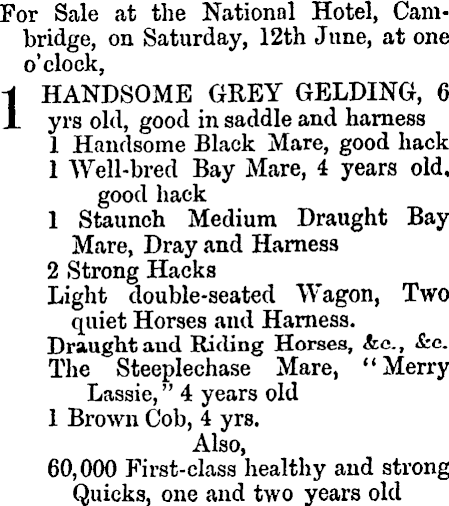 For Sale at the National Hotel, Cambridge, on Saturday, 12th June, at one o'clock,

1 HANDSOME GREY GELDING, 6 yrs old, good in saddle and harness

1 Handsome Black Mare, good hack

1 Well-bred Bay Mare, 4 years old, good hack

1 Staunch Medium Draught Bay Mare, Dray and Harness

2 Strong Hacks

Light double-seated Wagon, Two quiet Horses and Harness.

Draught and Riding Horses, &c., &c.

The Steeplechase Mare, "Merry Lassie," 4 years old

1 Brown Cob, 4 yrs.

Also,

60,000 First-class healthy and strong Quicks, one and two years old